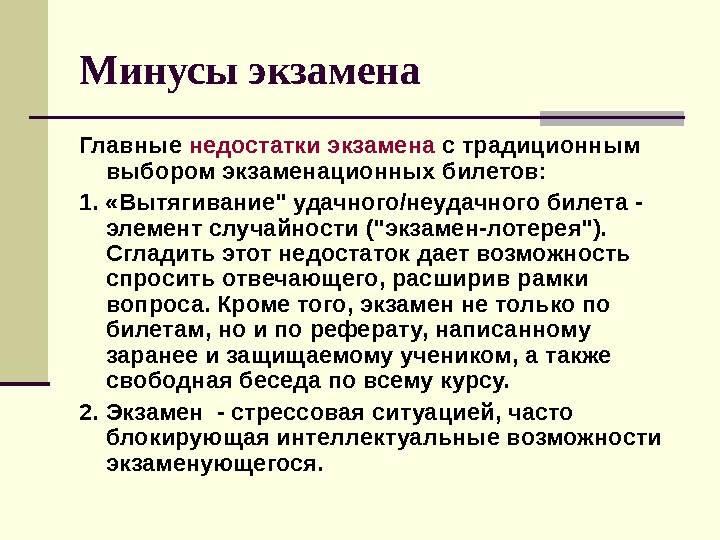 Минусы экзамена

Главные недостатки экзамена с традиционным выбором экзаменационных билетов:

1. «Вытягивание" удачного/неудачного билета - элемент случайности ("экзамен-лотерея"). Сгладить этот недостаток дает возможность спросить отвечающего, расширив рамки вопроса. Кроме того, экзамен не только по билетам, но и по реферату, написанному заранее и защищаемому учеником, а также свободная беседа по всему курсу.

2. Экзамен - стрессовая ситуацией, часто блокирующая интеллектуальные возможности экзаменующегося.